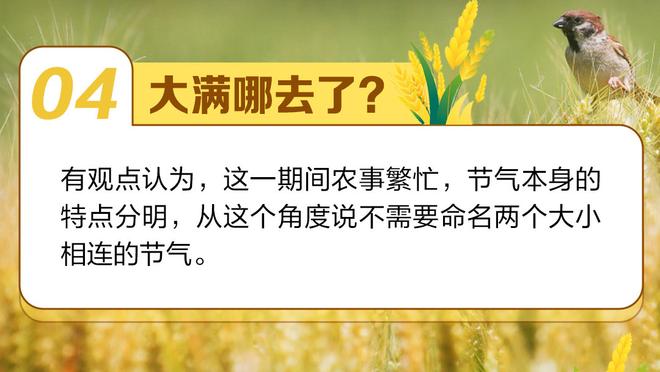 04 大满哪去了?

有观点认为，这一期间农事繁忙，节气本身的特点分明，从这个角度说不需要命名两个大小相连的节气。